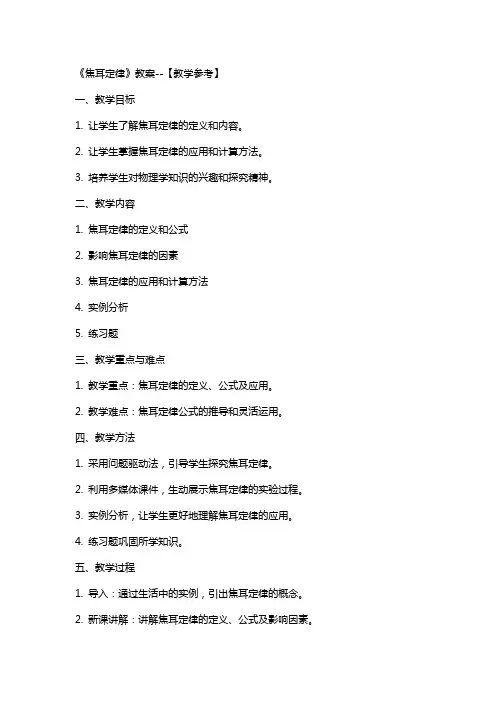 《焦耳定律》教案--【教学参考】

一、教学目标

1. 让学生了解焦耳定律的定义和内容。

2. 让学生掌握焦耳定律的应用和计算方法。

3. 培养学生对物理学知识的兴趣和探究精神。

二、教学内容

1. 焦耳定律的定义和公式

2. 影响焦耳定律的因素

3. 焦耳定律的应用和计算方法

4. 实例分析

5. 练习题

三、教学重点与难点

1. 教学重点：焦耳定律的定义、公式及应用。

2. 教学难点：焦耳定律公式的推导和灵活运用。

四、教学方法

1. 采用问题驱动法，引导学生探究焦耳定律。

2. 利用多媒体课件，生动展示焦耳定律的实验过程。

3. 实例分析，让学生更好地理解焦耳定律的应用。

4. 练习题巩固所学知识。

五、教学过程

1. 导入：通过生活中的实例，引出焦耳定律的概念。

2. 新课讲解：讲解焦耳定律的定义、公式及影响因素。